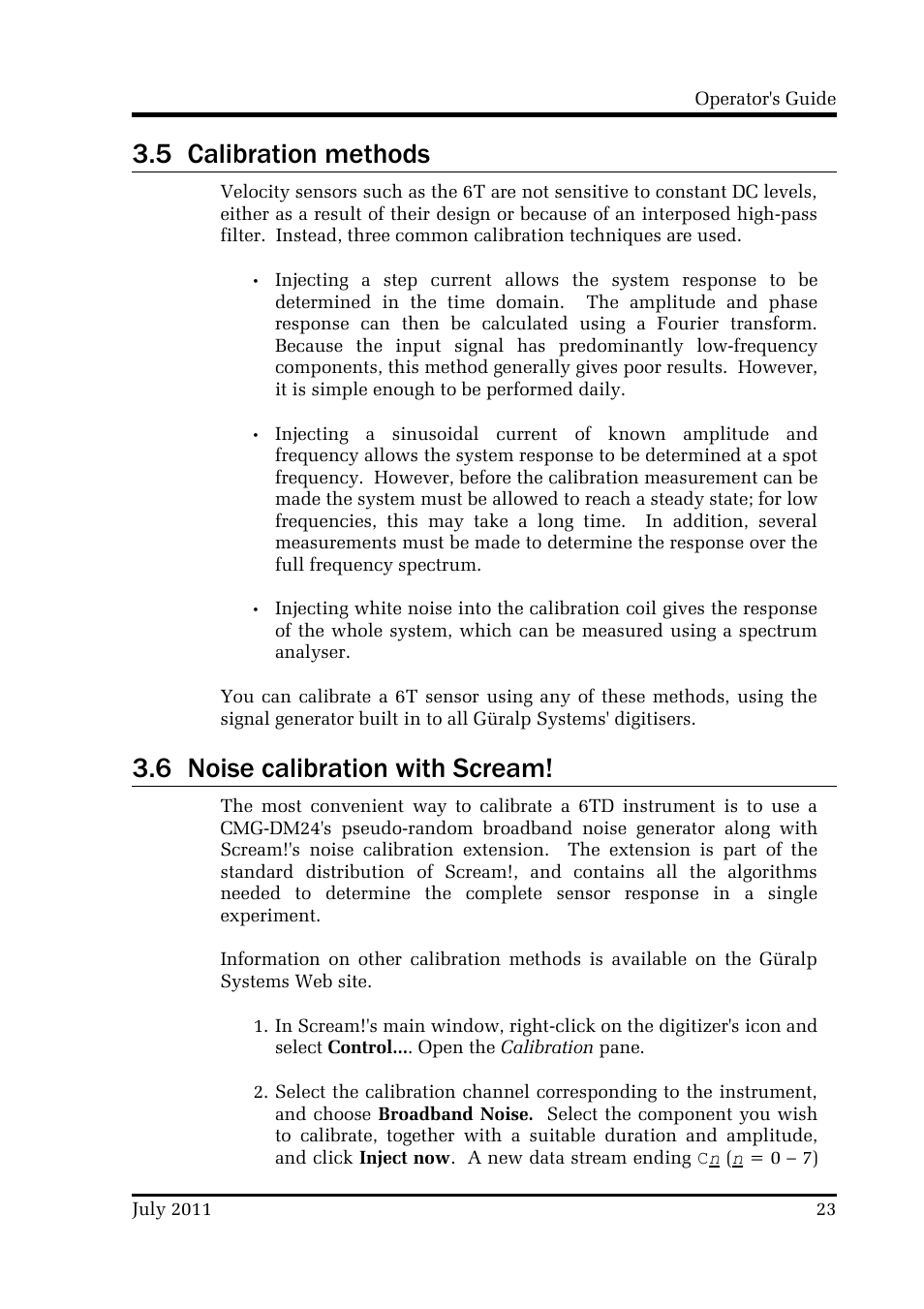 Operator's Guide

3.5 Calibration methods

Velocity sensors such as the 6T are not sensitive to constant DC levels, either as a result of their design or because of an interposed high-pass filter. Instead, three common calibration techniques are used.

• Injecting a step current allows the system response to be determined in the time domain. The amplitude and phase response can then be calculated using a Fourier transform. Because the input signal has predominantly low-frequency components, this method generally gives poor results. However, it is simple enough to be performed daily.

• Injecting a sinusoidal current of known amplitude and frequency allows the system response to be determined at a spot frequency. However, before the calibration measurement can be made the system must be allowed to reach a steady state; for low frequencies, this may take a long time. In addition, several measurements must be made to determine the response over the full frequency spectrum.

• Injecting white noise into the calibration coil gives the response of the whole system, which can be measured using a spectrum analyser.

You can calibrate a 6T sensor using any of these methods, using the signal generator built in to all Güralp Systems' digitisers.

3.6 Noise calibration with Scream!

The most convenient way to calibrate a 6TD instrument is to use a CMG-DM24's pseudo-random broadband noise generator along with Scream!'s noise calibration extension. The extension is part of the standard distribution of Scream!, and contains all the algorithms needed to determine the complete sensor response in a single experiment.

Information on other calibration methods is available on the Güralp Systems Web site.

1. In Scream!'s main window, right-click on the digitizer's icon and select Control.... Open the Calibration pane.

2. Select the calibration channel corresponding to the instrument, and choose Broadband Noise. Select the component you wish to calibrate, together with a suitable duration and amplitude, and click Inject now. A new data stream ending Cn (n = 0 – 7)

July 2011 23